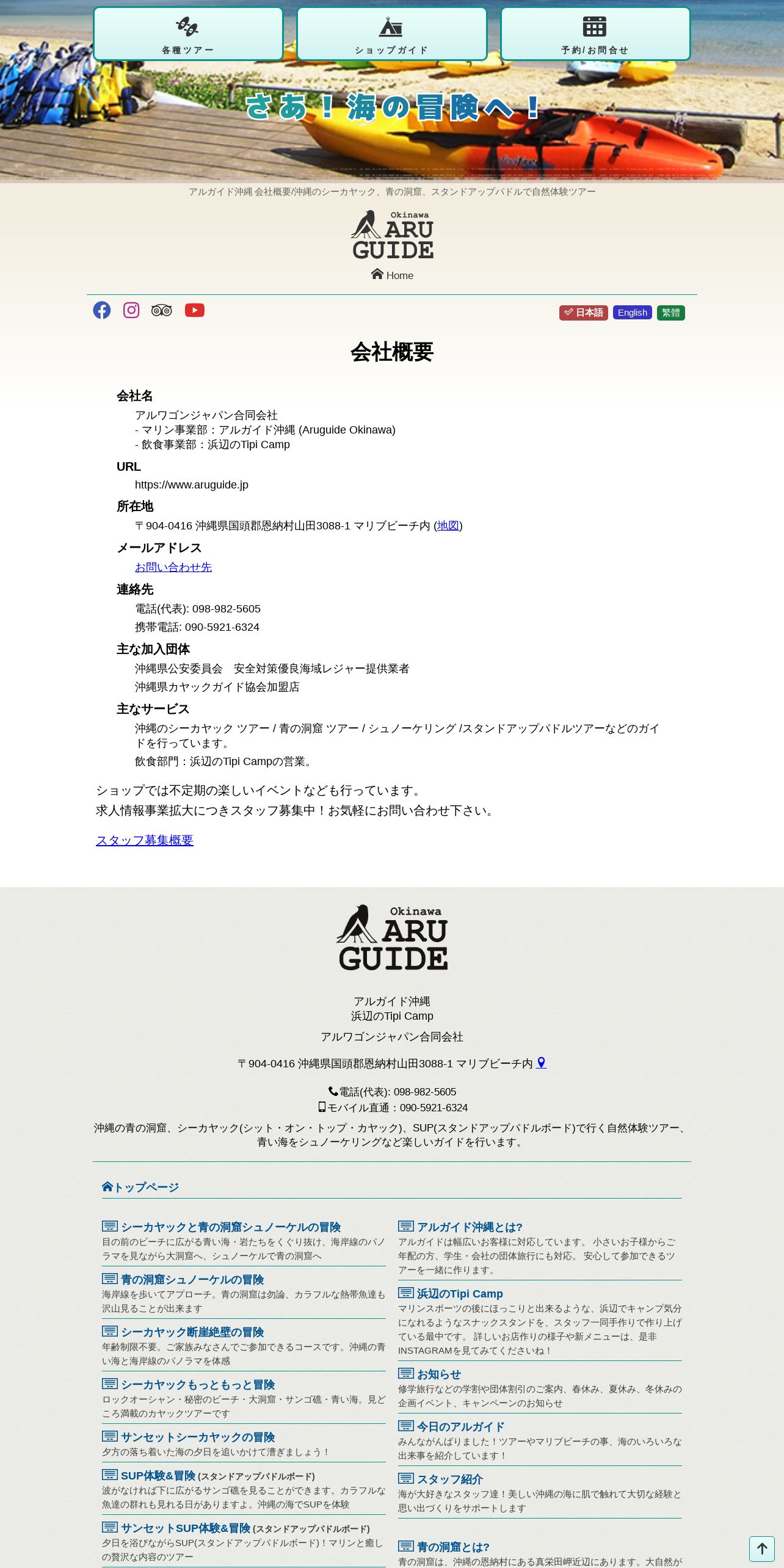 各種ツアー

ショップガイド

予約/お問合せ

さあ！海の冒険へ！

アルガイド沖縄 会社概要/沖縄のシーカヤック、青の洞窟、スタンドアップパドルで自然体験ツアー

Okinawa ARU GUIDE

Home

日本語 English 繁體

会社概要

会社名

アルワゴンジャパン合同会社
- マリン事業部：アルガイド沖縄 (Aruguide Okinawa)
- 飲食事業部：浜辺のTipi Camp

URL

https://www.aruguide.jp

所在地

〒904-0416 沖縄県国頭郡恩納村山田3088-1 マリブビーチ内 (地図)

メールアドレス

お問い合わせ先

連絡先

電話(代表): 098-982-5605

携帯電話: 090-5921-6324

主な加入団体

沖縄県公安委員会　安全対策優良海域レジャー提供業者

沖縄県カヤックガイド協会加盟店

主なサービス

沖縄のシーカヤック ツアー / 青の洞窟 ツアー / シュノーケリング /スタンドアップパドルツアーなどのガイドを行っています。

飲食部門：浜辺のTipi Campの営業。

ショップでは不定期の楽しいイベントなども行っています。
求人情報事業拡大につきスタッフ募集中！お気軽にお問い合わせ下さい。

スタッフ募集概要

Okinawa ARU GUIDE

アルガイド沖縄
浜辺のTipi Camp

アルワゴンジャパン合同会社

〒904-0416 沖縄県国頭郡恩納村山田3088-1 マリブビーチ内

電話(代表): 098-982-5605
モバイル直通：090-5921-6324

沖縄の青の洞窟、シーカヤック(シット・オン・トップ・カヤック)、SUP(スタンドアップパドルボード)で行く自然体験ツアー、青い海をシュノーケリングなど楽しいガイドを行います。

トップページ

シーカヤックと青の洞窟シュノーケルの冒険
目の前のビーチに広がる青い海・岩たちをくぐり抜け、海岸線のパノラマを見ながら大洞窟へ、シュノーケルで青の洞窟へ

青の洞窟シュノーケルの冒険
海岸線を歩いてアプローチ。青の洞窟は勿論、カラフルな熱帯魚達も沢山見ることが出来ます

シーカヤック断崖絶壁の冒険
年齢制限不要。ご家族みなさんでご参加できるコースです。沖縄の青い海と海岸線のパノラマを体感

シーカヤックもっともっと冒険
ロックオーシャン・秘密のビーチ・大洞窟・サンゴ礁・青い海。見どころ満載のカヤックツアーです

サンセットシーカヤックの冒険
夕方の落ち着いた海の夕日を追いかけて漕ぎましょう！

SUP体験&冒険 (スタンドアップパドルボード)
波がなければ下に広がるサンゴ礁を見ることができます。カラフルな魚達の群れも見れる日がありますよ。沖縄の海でSUPを体験

サンセットSUP体験&冒険 (スタンドアップパドルボード)
夕日を浴びながらSUP(スタンドアップパドルボード)！マリンと癒しの贅沢な内容のツアー

アルガイド沖縄とは?
アルガイドは幅広いお客様に対応しています。 小さいお子様からご年配の方、学生・会社の団体旅行にも対応。 安心して参加できるツアーを一緒に作ります。

浜辺のTipi Camp
マリンスポーツの後にほっこりと出来るような、浜辺でキャンプ気分になれるようなスナックスタンドを、スタッフ一同手作りで作り上げている最中です。 詳しいお店作りの様子や新メニューは、是非INSTAGRAMを見てみてくださいね！

お知らせ
修学旅行などの学割や団体割引のご案内、春休み、夏休み、冬休みの企画イベント、キャンペーンのお知らせ

今日のアルガイド
みんながんばりました！ツアーやマリブビーチの事、海のいろいろな出来事を紹介しています！

スタッフ紹介
海が大好きなスタッフ達！美しい沖縄の海に肌で触れて大切な経験と思い出づくりをサポートします

青の洞窟とは?
青の洞窟は、沖縄の恩納村にある真栄田岬近辺にあります。大自然が